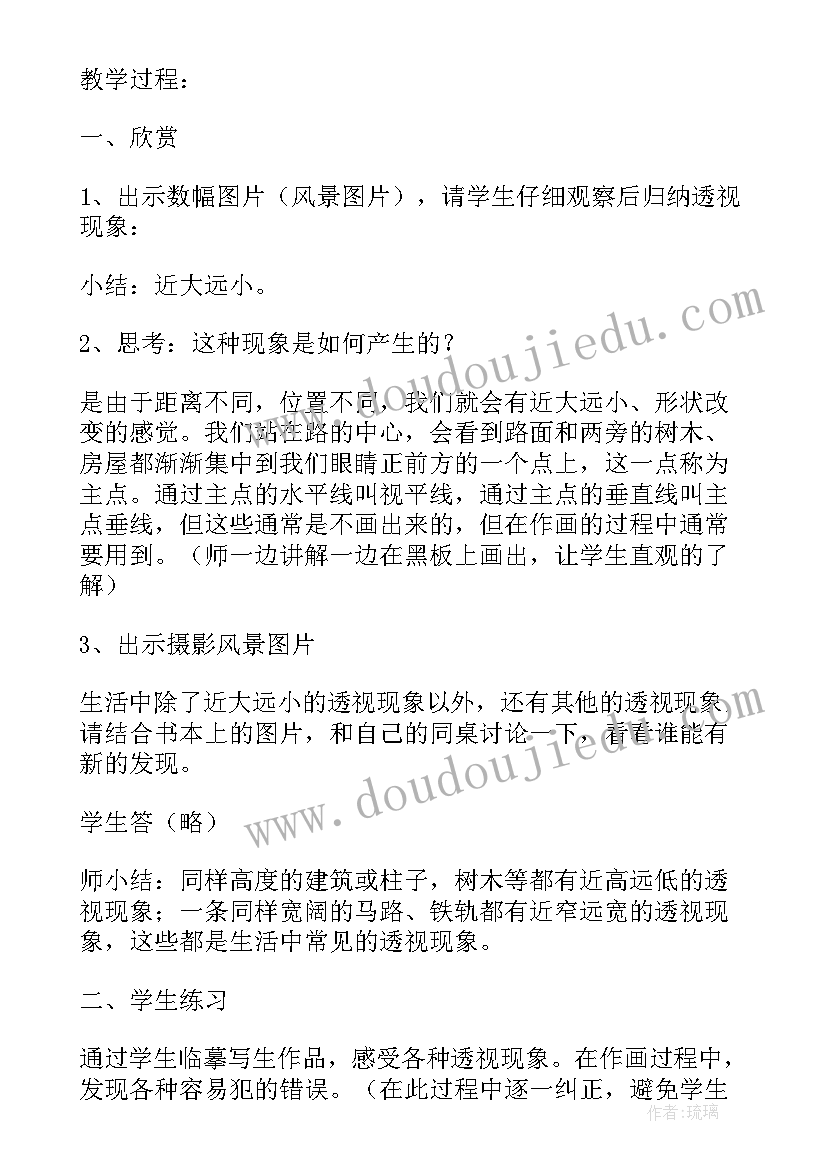 教学过程：

一、欣赏

1、出示数幅图片（风景图片），请学生仔细观察后归纳透视现象：

小结：近大远小。

2、思考：这种现象是如何产生的？

是由于距离不同，位置不同，我们就会有近大远小、形状改变的感觉。我们站在路的中心，会看到路面和两旁的树木、房屋都渐渐集中到我们眼睛正前方的一个点上，这一点称为主点。通过主点的水平线叫视平线，通过主点的垂直线叫主点垂线，但这些通常是不画出来的，但在作画的过程中通常要用到。（师一边讲解一边在黑板上画出，让学生直观的了解）

3、出示摄影风景图片

生活中除了近大远小的透视现象以外，还有其他的透视现象请结合书本上的图片，和自己的同桌讨论一下，看看谁能有新的发现。

学生答（略）

师小结：同样高度的建筑或柱子，树木等都有近高远低的透视现象；一条同样宽阔的马路、铁轨都有近窄远宽的透视现象，这些都是生活中常见的透视现象。

二、学生练习

通过学生临摹写生作品，感受各种透视现象。在作画过程中，发现各种容易犯的错误。（在此过程中逐一纠正，避免学生

www.doudoujiedu.com
www.doudoujiedu.com
作者：琉璃